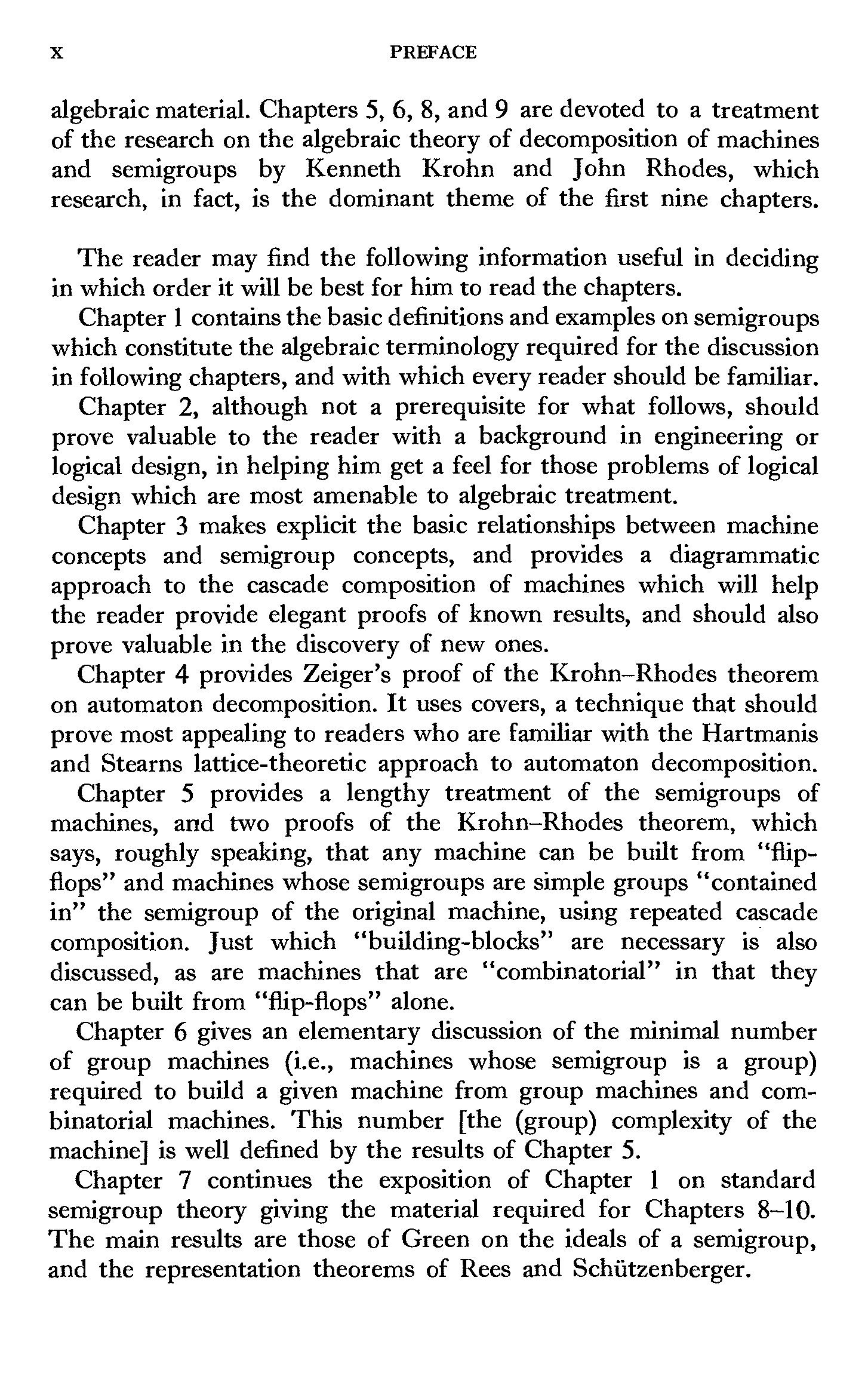 x PREFACE

algebraic material. Chapters 5, 6, 8, and 9 are devoted to a treatment of the research on the algebraic theory of decomposition of machines and semigroups by Kenneth Krohn and John Rhodes, which research, in fact, is the dominant theme of the first nine chapters.

The reader may find the following information useful in deciding in which order it will be best for him to read the chapters.

Chapter 1 contains the basic definitions and examples on semigroups which constitute the algebraic terminology required for the discussion in following chapters, and with which every reader should be familiar.

Chapter 2, although not a prerequisite for what follows, should prove valuable to the reader with a background in engineering or logical design, in helping him get a feel for those problems of logical design which are most amenable to algebraic treatment.

Chapter 3 makes explicit the basic relationships between machine concepts and semigroup concepts, and provides a diagrammatic approach to the cascade composition of machines which will help the reader provide elegant proofs of known results, and should also prove valuable in the discovery of new ones.

Chapter 4 provides Zeiger's proof of the Krohn–Rhodes theorem on automaton decomposition. It uses covers, a technique that should prove most appealing to readers who are familiar with the Hartmanis and Stearns lattice-theoretic approach to automaton decomposition.

Chapter 5 provides a lengthy treatment of the semigroups of machines, and two proofs of the Krohn–Rhodes theorem, which says, roughly speaking, that any machine can be built from "flip-flops" and machines whose semigroups are simple groups "contained in" the semigroup of the original machine, using repeated cascade composition. Just which "building-blocks" are necessary is also discussed, as are machines that are "combinatorial" in that they can be built from "flip-flops" alone.

Chapter 6 gives an elementary discussion of the minimal number of group machines (i.e., machines whose semigroup is a group) required to build a given machine from group machines and combinatorial machines. This number [the (group) complexity of the machine] is well defined by the results of Chapter 5.

Chapter 7 continues the exposition of Chapter 1 on standard semigroup theory giving the material required for Chapters 8–10. The main results are those of Green on the ideals of a semigroup, and the representation theorems of Rees and Schützenberger.